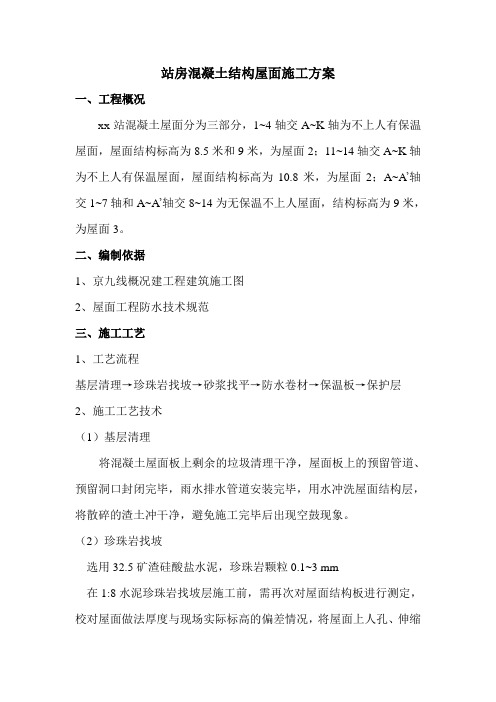 站房混凝土结构屋面施工方案

一、工程概况

xx 站混凝土屋面分为三部分，1~4 轴交 A~K 轴为不上人有保温屋面，屋面结构标高为 8.5 米和 9 米，为屋面 2；11~14 轴交 A~K 轴为不上人有保温屋面，屋面结构标高为 10.8 米，为屋面 2；A~A'轴交 1~7 轴和 A~A'轴交 8~14 为无保温不上人屋面，结构标高为 9 米，为屋面 3。

二、编制依据

1、京九线概况建工程建筑施工图

2、屋面工程防水技术规范

三、施工工艺

1、工艺流程

基层清理→珍珠岩找坡→砂浆找平→防水卷材→保温板→保护层

2、施工工艺技术

（1）基层清理

将混凝土屋面板上剩余的垃圾清理干净，屋面板上的预留管道、预留洞口封闭完毕，雨水排水管道安装完毕，用水冲洗屋面结构层，将散碎的渣土冲干净，避免施工完毕后出现空鼓现象。

（2）珍珠岩找坡

选用 32.5 矿渣硅酸盐水泥，珍珠岩颗粒 0.1~3 mm

在 1:8 水泥珍珠岩找坡层施工前，需再次对屋面结构板进行测定，校对屋面做法厚度与现场实际标高的偏差情况，将屋面上人孔、伸缩